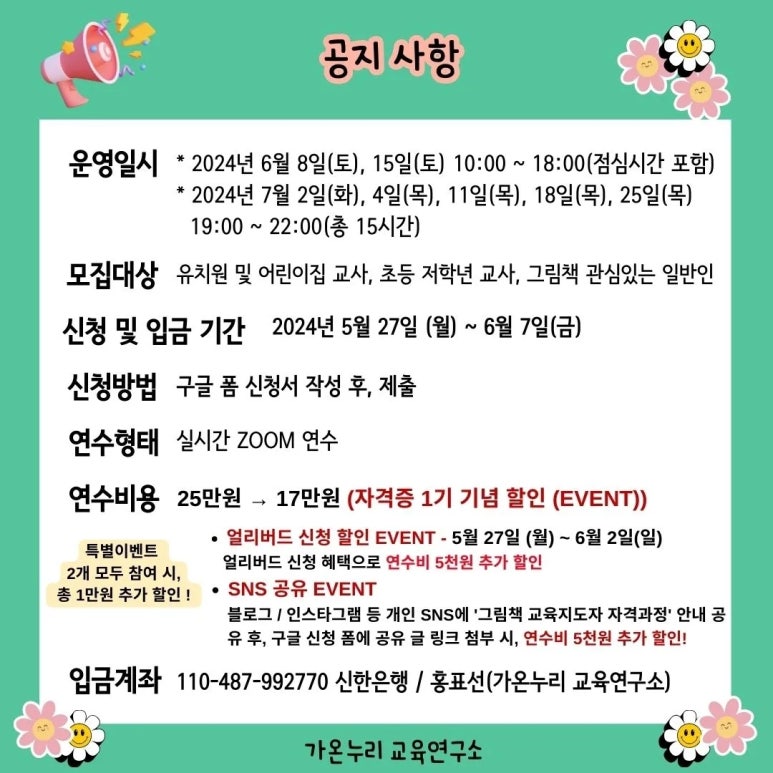 공지 사항

운영일시 * 2024년 6월 8일(토), 15일(토) 10:00 ~ 18:00(점심시간 포함)
* 2024년 7월 2일(화), 4일(목), 11일(목), 18일(목), 25일(목) 19:00 ~ 22:00(총 15시간)

모집대상 유치원 및 어린이집 교사, 초등 저학년 교사, 그림책 관심있는 일반인

신청 및 입금 기간 2024년 5월 27일 (월) ~ 6월 7일(금)

신청방법 구글 폼 신청서 작성 후, 제출

연수형태 실시간 ZOOM 연수

연수비용 25만원 → 17만원 (자격증 1기 기념 할인 (EVENT))

특별이벤트 2개 모두 참여 시, 총 1만원 추가 할인 !

• 얼리버드 신청 할인 EVENT - 5월 27일 (월) ~ 6월 2일(일)
얼리버드 신청 혜택으로 연수비 5천원 추가 할인

• SNS 공유 EVENT
블로그 / 인스타그램 등 개인 SNS에 '그림책 교육지도자 자격과정' 안내 공유 후, 구글 신청 폼에 공유 글 링크 첨부 시, 연수비 5천원 추가 할인!

입금계좌 110-487-992770 신한은행 / 홍표선(가온누리 교육연구소)

가온누리 교육연구소